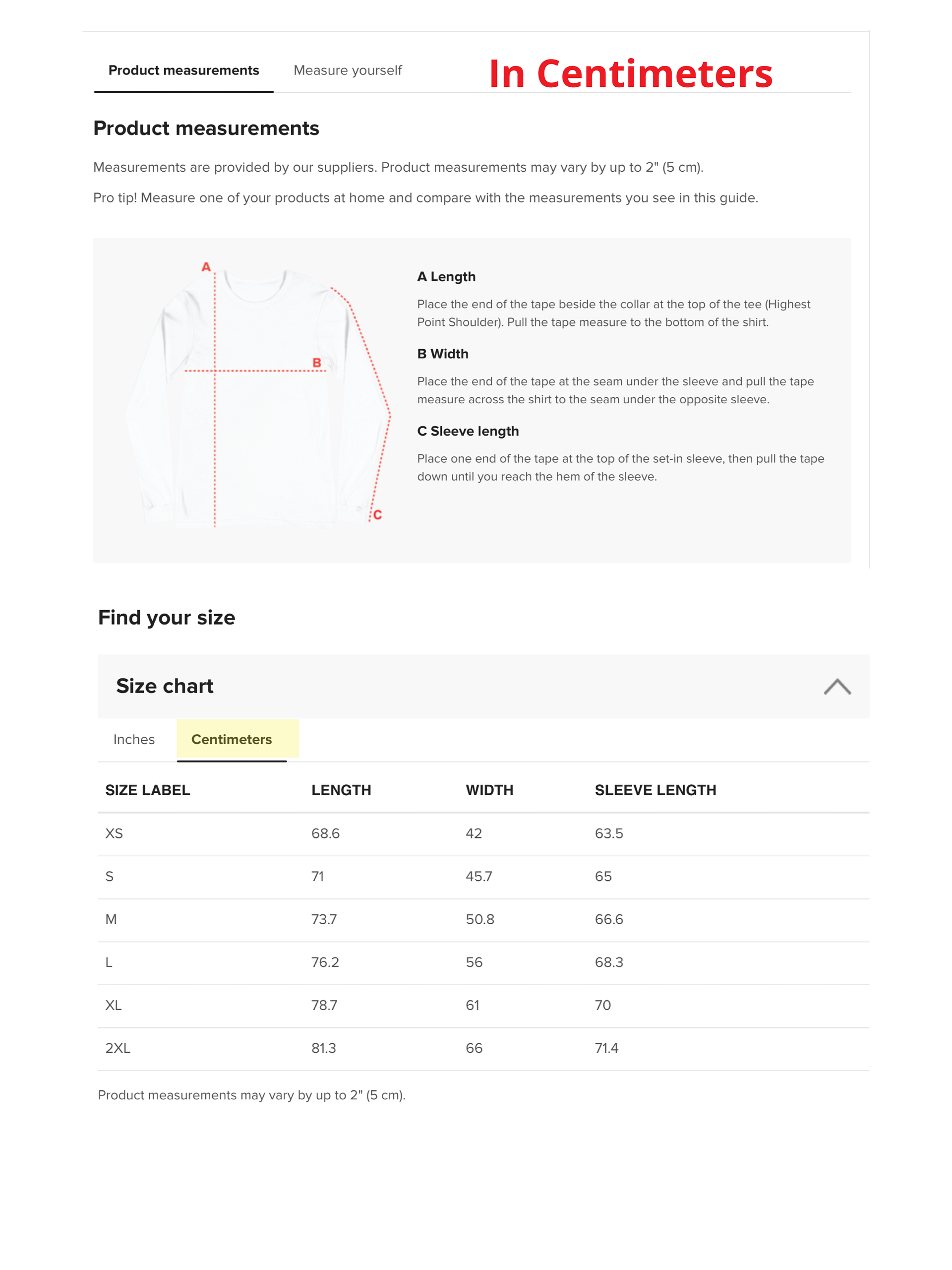 Product measurements Measure yourself In Centimeters

Product measurements

Measurements are provided by our suppliers. Product measurements may vary by up to 2" (5 cm).

Pro tip! Measure one of your products at home and compare with the measurements you see in this guide.

A

B

C

A Length

Place the end of the tape beside the collar at the top of the tee (Highest Point Shoulder). Pull the tape measure to the bottom of the shirt.

B Width

Place the end of the tape at the seam under the sleeve and pull the tape measure across the shirt to the seam under the opposite sleeve.

C Sleeve length

Place one end of the tape at the top of the set-in sleeve, then pull the tape down until you reach the hem of the sleeve.

Find your size

Size chart

Inches Centimeters

| SIZE LABEL | LENGTH | WIDTH | SLEEVE LENGTH |
|---|---|---|---|
| XS | 68.6 | 42 | 63.5 |
| S | 71 | 45.7 | 65 |
| M | 73.7 | 50.8 | 66.6 |
| L | 76.2 | 56 | 68.3 |
| XL | 78.7 | 61 | 70 |
| 2XL | 81.3 | 66 | 71.4 |

Product measurements may vary by up to 2" (5 cm).